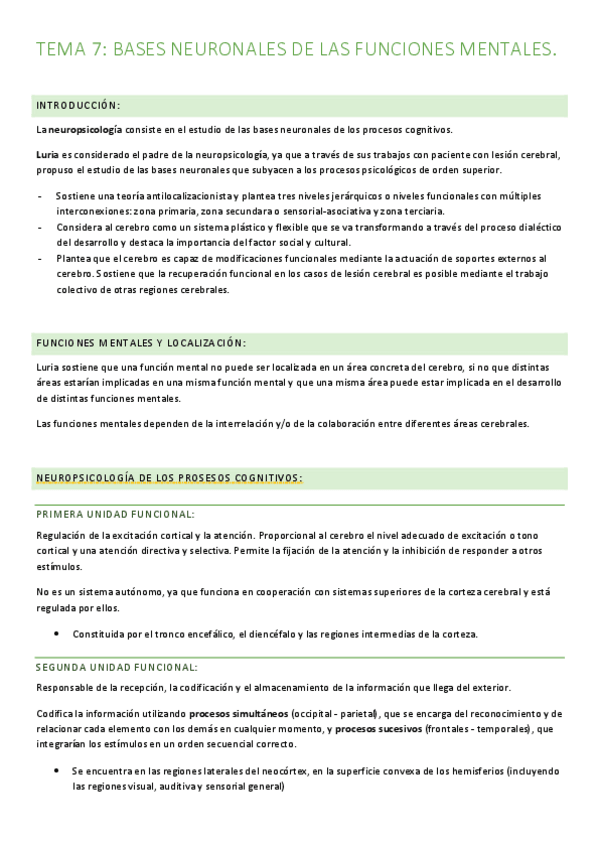 TEMA 7: BASES NEURONALES DE LAS FUNCIONES MENTALES.

INTRODUCCIÓN:

La neuropsicología consiste en el estudio de las bases neuronales de los procesos cognitivos.

Luria es considerado el padre de la neuropsicología, ya que a través de sus trabajos con paciente con lesión cerebral, propuso el estudio de las bases neuronales que subyacen a los procesos psicológicos de orden superior.

- Sostiene una teoría antilocalizacionista y plantea tres niveles jerárquicos o niveles funcionales con múltiples interconexiones: zona primaria, zona secundara o sensorial-asociativa y zona terciaria.
- Considera al cerebro como un sistema plástico y flexible que se va transformando a través del proceso dialéctico del desarrollo y destaca la importancia del factor social y cultural.
- Plantea que el cerebro es capaz de modificaciones funcionales mediante la actuación de soportes externos al cerebro. Sostiene que la recuperación funcional en los casos de lesión cerebral es posible mediante el trabajo colectivo de otras regiones cerebrales.

FUNCIONES MENTALES Y LOCALIZACIÓN:

Luria sostiene que una función mental no puede ser localizada en un área concreta del cerebro, si no que distintas áreas estarían implicadas en una misma función mental y que una misma área puede estar implicada en el desarrollo de distintas funciones mentales.

Las funciones mentales dependen de la interrelación y/o de la colaboración entre diferentes áreas cerebrales.

NEUROPSICOLOGÍA DE LOS PROSESOS COGNITIVOS:

PRIMERA UNIDAD FUNCIONAL:

Regulación de la excitación cortical y la atención. Proporcional al cerebro el nivel adecuado de excitación o tono cortical y una atención directiva y selectiva. Permite la fijación de la atención y la inhibición de responder a otros estímulos.

No es un sistema autónomo, ya que funciona en cooperación con sistemas superiores de la corteza cerebral y está regulada por ellos.

• Constituida por el tronco encefálico, el diencéfalo y las regiones intermedias de la corteza.

SEGUNDA UNIDAD FUNCIONAL:

Responsable de la recepción, la codificación y el almacenamiento de la información que llega del exterior.

Codifica la información utilizando procesos simultáneos (occipital - parietal), que se encarga del reconocimiento y de relacionar cada elemento con los demás en cualquier momento, y procesos sucesivos (frontales - temporales), que integrarían los estímulos en un orden secuencial correcto.

• Se encuentra en las regiones laterales del neocórtex, en la superficie convexa de los hemisferios (incluyendo las regiones visual, auditiva y sensorial general)